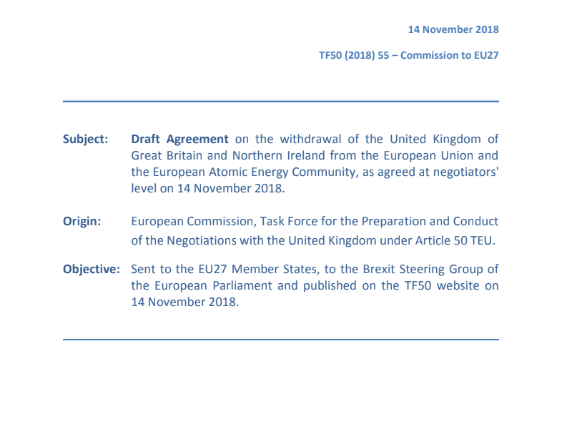 14 November 2018

TF50 (2018) 55 – Commission to EU27

Subject: Draft Agreement on the withdrawal of the United Kingdom of Great Britain and Northern Ireland from the European Union and the European Atomic Energy Community, as agreed at negotiators' level on 14 November 2018.

Origin: European Commission, Task Force for the Preparation and Conduct of the Negotiations with the United Kingdom under Article 50 TEU.

Objective: Sent to the EU27 Member States, to the Brexit Steering Group of the European Parliament and published on the TF50 website on 14 November 2018.